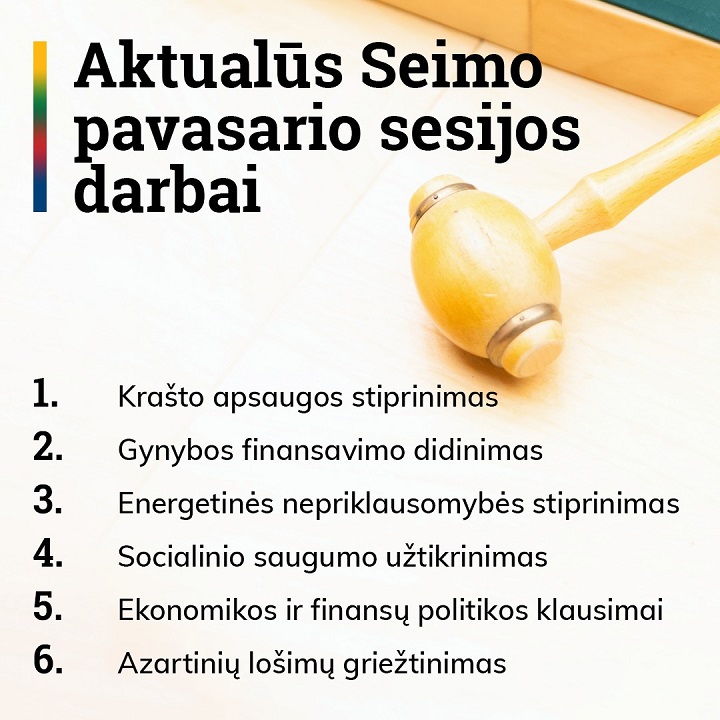 Aktualūs Seimo pavasario sesijos darbai

1. Krašto apsaugos stiprinimas
2. Gynybos finansavimo didinimas
3. Energetinės nepriklausomybės stiprinimas
4. Socialinio saugumo užtikrinimas
5. Ekonomikos ir finansų politikos klausimai
6. Azartinių lošimų griežtinimas